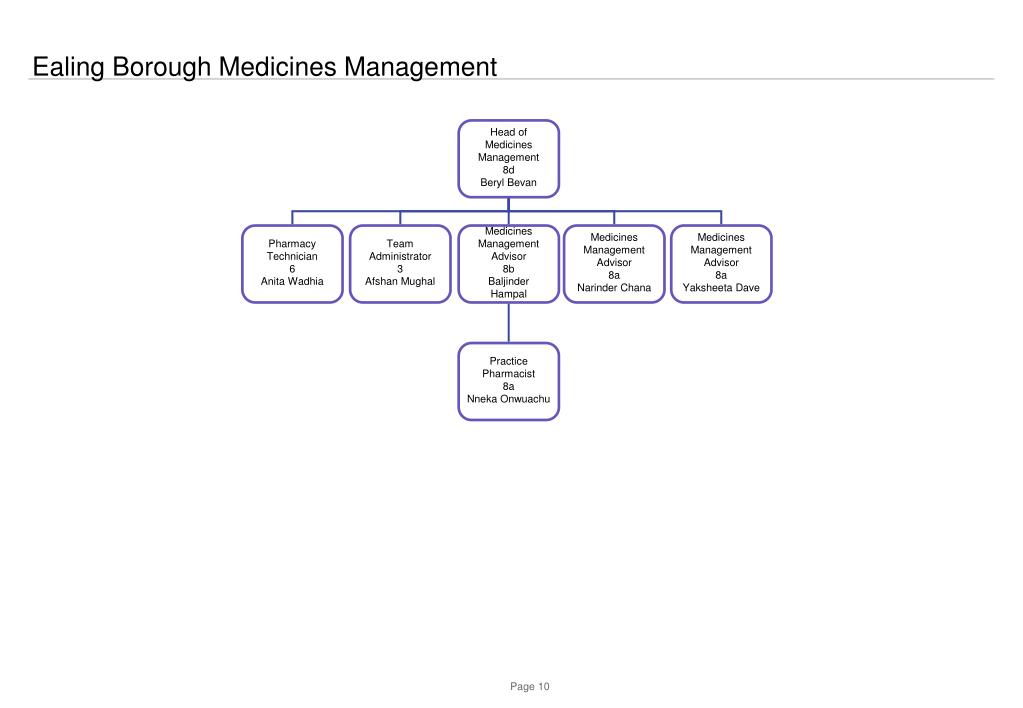 Ealing Borough Medicines Management

Head of Medicines Management
8d
Beryl Bevan

Pharmacy Technician
6
Anita Wadhia

Team Administrator
3
Afshan Mughal

Medicines Management Advisor
8b
Baljinder Hampal

Medicines Management Advisor
8a
Narinder Chana

Medicines Management Advisor
8a
Yaksheeta Dave

Practice Pharmacist
8a
Nneka Onwuachu

Page 10